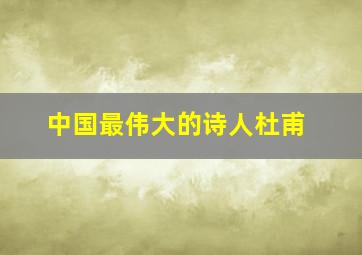 中国最伟大的诗人杜甫